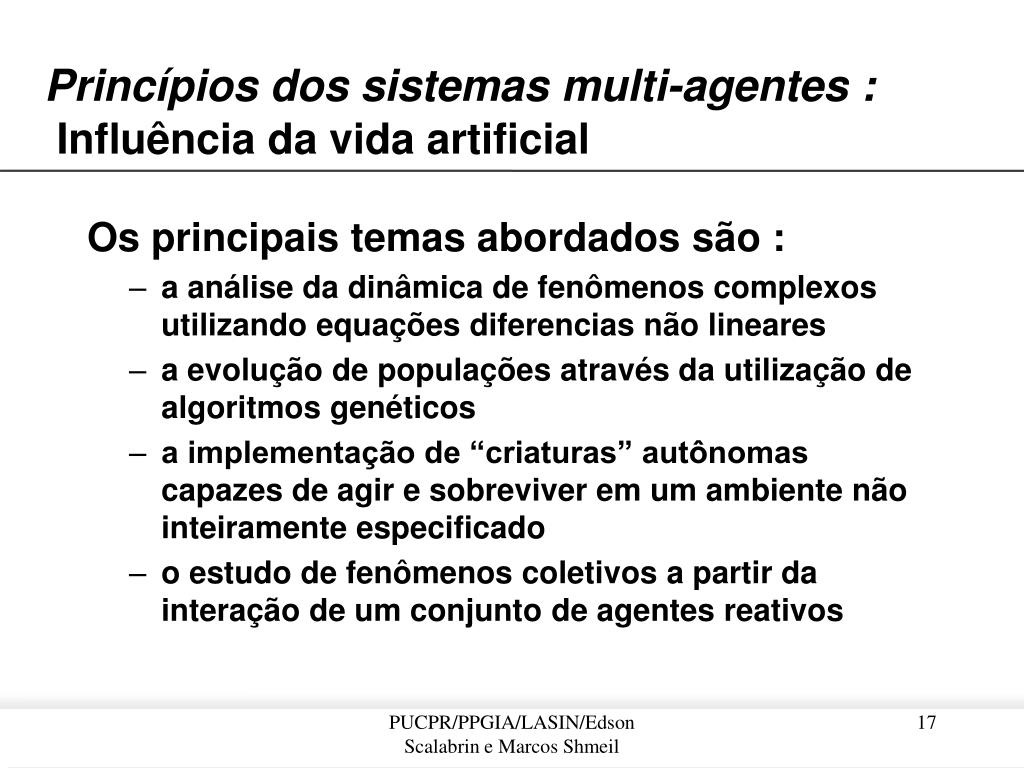 Princípios dos sistemas multi-agentes :
Influência da vida artificial

Os principais temas abordados são :
– a análise da dinâmica de fenômenos complexos utilizando equações diferencias não lineares
– a evolução de populações através da utilização de algoritmos genéticos
– a implementação de “criaturas” autônomas capazes de agir e sobreviver em um ambiente não inteiramente especificado
– o estudo de fenômenos coletivos a partir da interação de um conjunto de agentes reativos

PUCPR/PPGIA/LASIN/Edson Scalabrin e Marcos Shmeil

17